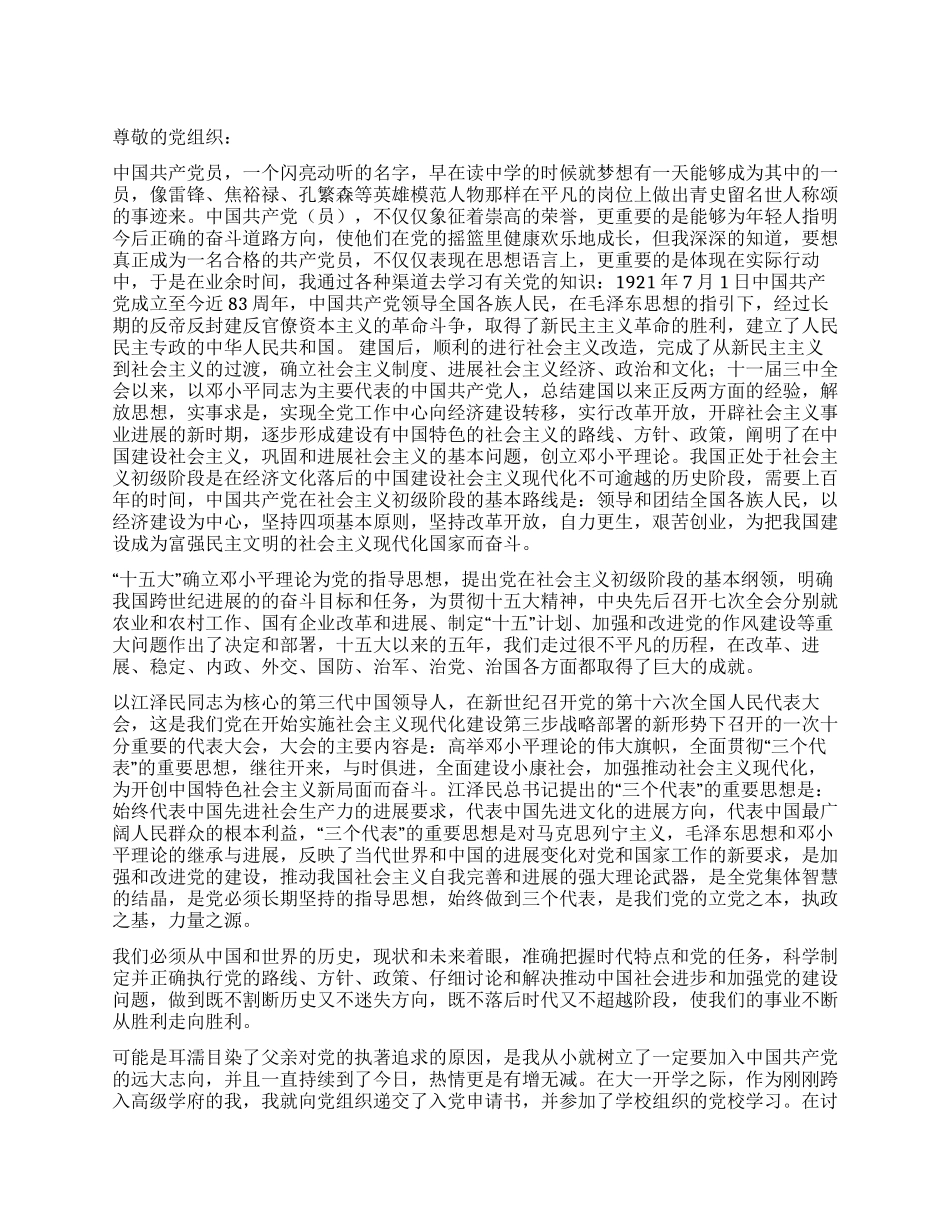 尊敬的党组织：

中国共产党员，一个闪亮动听的名字，早在读中学的时候就梦想有一天能够成为其中的一员，像雷锋、焦裕禄、孔繁森等英雄模范人物那样在平凡的岗位上做出青史留名世人称颂的事迹来。中国共产党（员），不仅仅象征着崇高的荣誉，更重要的是能够为年轻人指明今后正确的奋斗道路方向，使他们在党的摇篮里健康欢乐地成长，但我深深的知道，要想真正成为一名合格的共产党员，不仅仅表现在思想语言上，更重要的是体现在实际行动中，于是在业余时间，我通过各种渠道去学习有关党的知识：1921 年 7 月 1 日中国共产党成立至今近 83 周年，中国共产党领导全国各族人民，在毛泽东思想的指引下，经过长期的反帝反封建反官僚资本主义的革命斗争，取得了新民主主义革命的胜利，建立了人民民主专政的中华人民共和国。 建国后，顺利的进行社会主义改造，完成了从新民主主义到社会主义的过渡，确立社会主义制度、进展社会主义经济、政治和文化；十一届三中全会以来，以邓小平同志为主要代表的中国共产党人，总结建国以来正反两方面的经验，解放思想，实事求是，实现全党工作中心向经济建设转移，实行改革开放，开辟社会主义事业进展的新时期，逐步形成建设有中国特色的社会主义的路线、方针、政策，阐明了在中国建设社会主义，巩固和进展社会主义的基本问题，创立邓小平理论。我国正处于社会主义初级阶段是在经济文化落后的中国建设社会主义现代化不可逾越的历史阶段，需要上百年的时间，中国共产党在社会主义初级阶段的基本路线是：领导和团结全国各族人民，以经济建设为中心，坚持四项基本原则，坚持改革开放，自力更生，艰苦创业，为把我国建设成为富强民主文明的社会主义现代化国家而奋斗。

“十五大”确立邓小平理论为党的指导思想，提出党在社会主义初级阶段的基本纲领，明确我国跨世纪进展的的奋斗目标和任务，为贯彻十五大精神，中央先后召开七次全会分别就农业和农村工作、国有企业改革和进展、制定“十五”计划、加强和改进党的作风建设等重大问题作出了决定和部署，十五大以来的五年，我们走过很不平凡的历程，在改革、进展、稳定、内政、外交、国防、治军、治党、治国各方面都取得了巨大的成就。

以江泽民同志为核心的第三代中国领导人，在新世纪召开党的第十六次全国人民代表大会，这是我们党在开始实施社会主义现代化建设第三步战略部署的新形势下召开的一次十分重要的代表大会，大会的主要内容是：高举邓小平理论的伟大旗帜，全面贯彻“三个代表”的重要思想，继往开来，与时俱进，全面建设小康社会，加强推动社会主义现代化，为开创中国特色社会主义新局面而奋斗。江泽民总书记提出的“三个代表”的重要思想是：始终代表中国先进社会生产力的进展要求，代表中国先进文化的进展方向，代表中国最广阔人民群众的根本利益，“三个代表”的重要思想是对马克思列宁主义，毛泽东思想和邓小平理论的继承与进展，反映了当代世界和中国的进展变化对党和国家工作的新要求，是加强和改进党的建设，推动我国社会主义自我完善和进展的强大理论武器，是全党集体智慧的结晶，是党必须长期坚持的指导思想，始终做到三个代表，是我们党的立党之本，执政之基，力量之源。

我们必须从中国和世界的历史，现状和未来着眼，准确把握时代特点和党的任务，科学制定并正确执行党的路线、方针、政策、仔细讨论和解决推动中国社会进步和加强党的建设问题，做到既不割断历史又不迷失方向，既不落后时代又不超越阶段，使我们的事业不断从胜利走向胜利。

可能是耳濡目染了父亲对党的执著追求的原因，是我从小就树立了一定要加入中国共产党的远大志向，并且一直持续到了今日，热情更是有增无减。在大一开学之际，作为刚刚跨入高级学府的我，我就向党组织递交了入党申请书，并参加了学校组织的党校学习。在讨